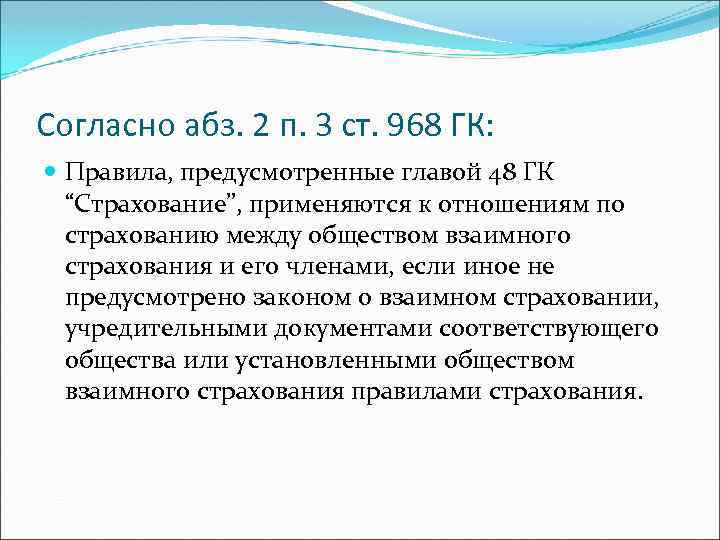 Согласно абз. 2 п. 3 ст. 968 ГК:

Правила, предусмотренные главой 48 ГК “Страхование”, применяются к отношениям по страхованию между обществом взаимного страхования и его членами, если иное не предусмотрено законом о взаимном страховании, учредительными документами соответствующего общества или установленными обществом взаимного страхования правилами страхования.